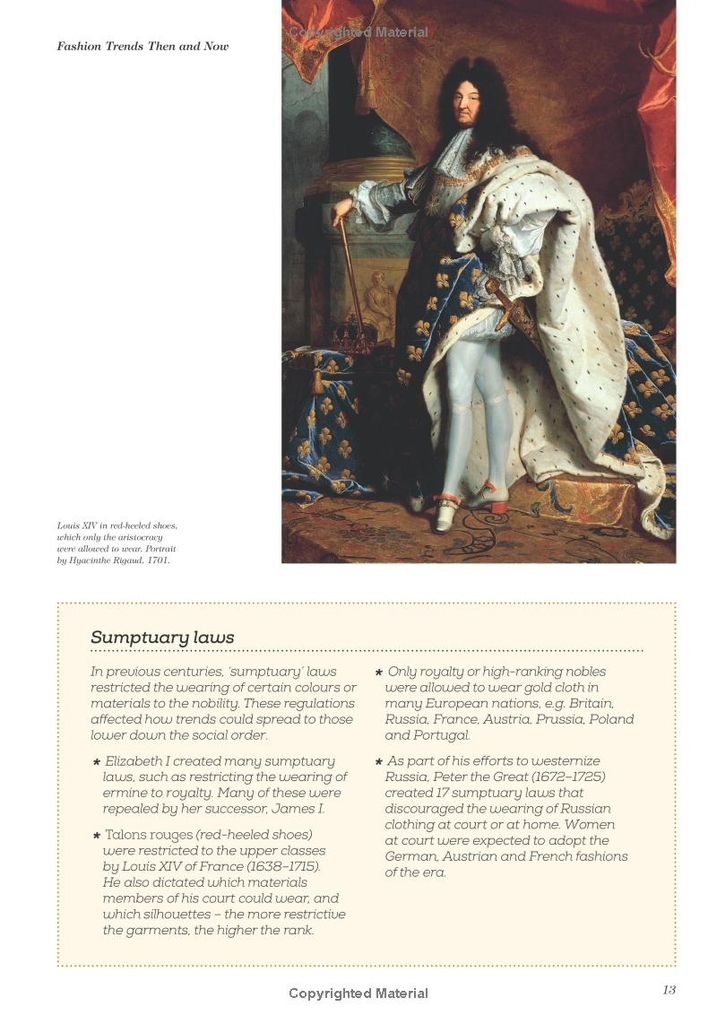 Fashion Trends Then and Now

Copyrighted Material

Louis XIV in red-heeled shoes, which only the aristocracy were allowed to wear. Portrait by Hyacinthe Rigaud, 1701.

Sumptuary laws

In previous centuries, 'sumptuary' laws restricted the wearing of certain colours or materials to the nobility. These regulations affected how trends could spread to those lower down the social order.

★ Elizabeth I created many sumptuary laws, such as restricting the wearing of ermine to royalty. Many of these were repealed by her successor, James I.

★ Talons rouges (red-heeled shoes) were restricted to the upper classes by Louis XIV of France (1638–1715). He also dictated which materials members of his court could wear, and which silhouettes – the more restrictive the garments, the higher the rank.

★ Only royalty or high-ranking nobles were allowed to wear gold cloth in many European nations, e.g. Britain, Russia, France, Austria, Prussia, Poland and Portugal.

★ As part of his efforts to westernize Russia, Peter the Great (1672–1725) created 17 sumptuary laws that discouraged the wearing of Russian clothing at court or at home. Women at court were expected to adopt the German, Austrian and French fashions of the era.

Copyrighted Material

13